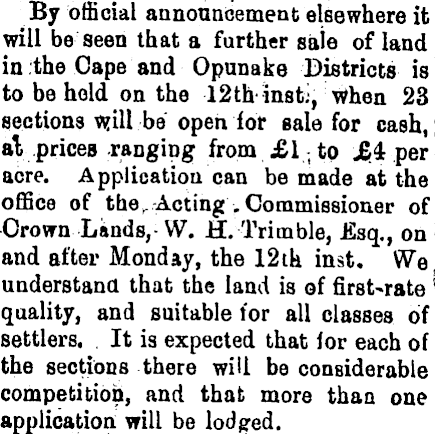 By official announcement elsewhere it will be seen that a further sale of land in the Cape and Opunake Districts is to be held on the 12th inst., when 23 sections will be open for sale for cash, at prices ranging from £1 to £4 per acre. Application can be made at the office of the Acting Commissioner of Crown Lands, W. H. Trimble, Esq., on and after Monday, the 12th inst. We understand that the land is of first-rate quality, and suitable for all classes of settlers. It is expected that for each of the sections there will be considerable competition, and that more than one application will be lodged.